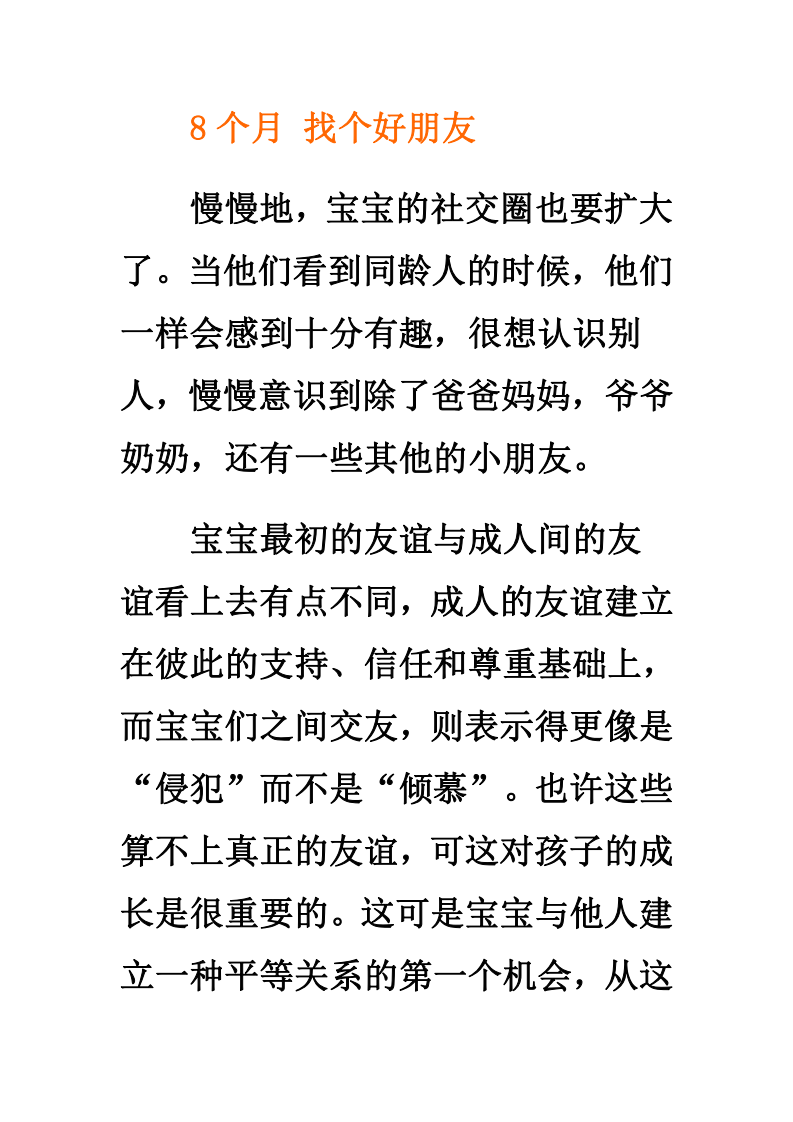 8 个月 找个好朋友

慢慢地，宝宝的社交圈也要扩大了。当他们看到同龄人的时候，他们一样会感到十分有趣，很想认识别人，慢慢意识到除了爸爸妈妈，爷爷奶奶，还有一些其他的小朋友。

宝宝最初的友谊与成人间的友谊看上去有点不同，成人的友谊建立在彼此的支持、信任和尊重基础上，而宝宝们之间交友，则表示得更像是“侵犯”而不是“倾慕”。也许这些算不上真正的友谊，可这对孩子的成长是很重要的。这可是宝宝与他人建立一种平等关系的第一个机会，从这